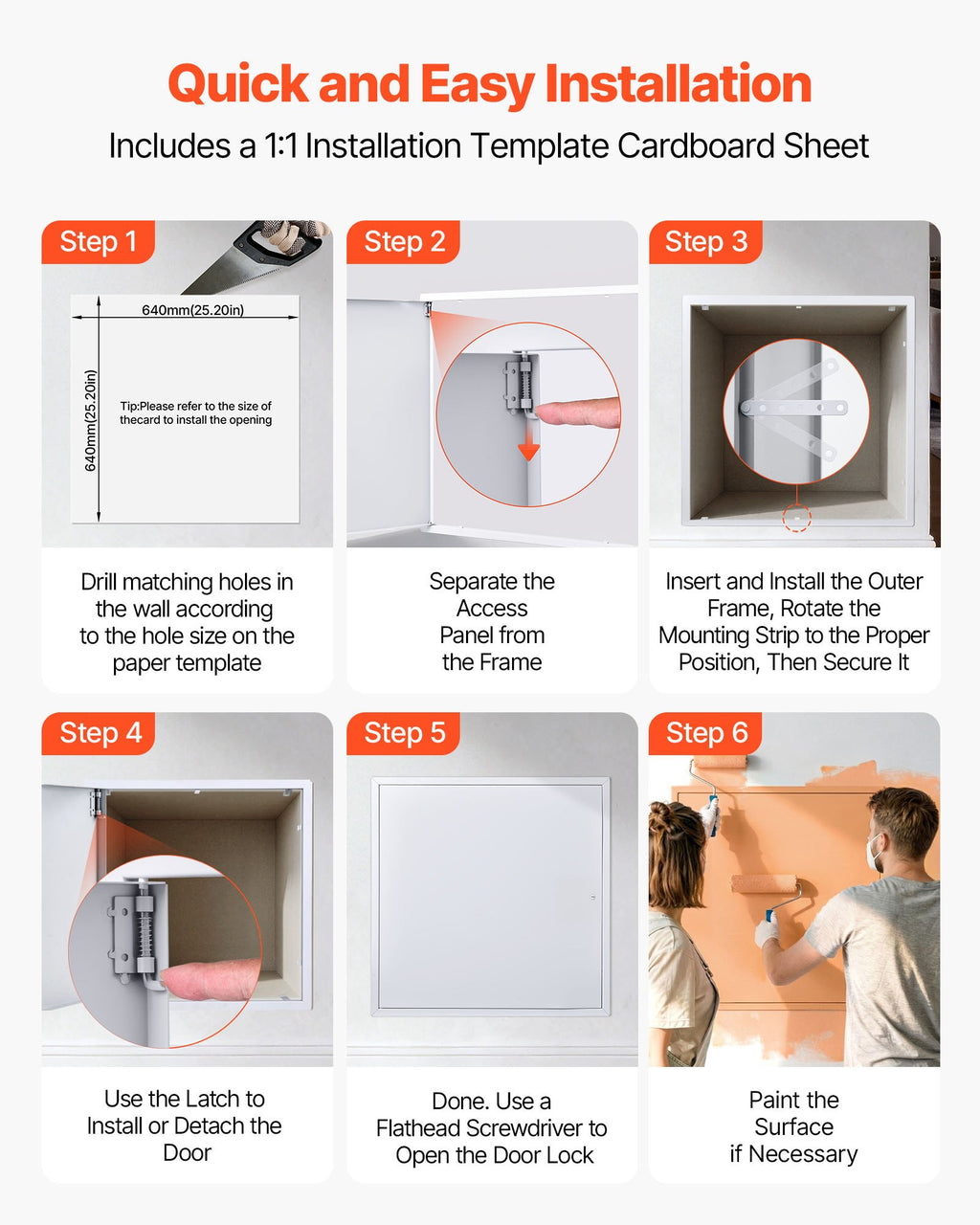 Quick and Easy Installation

Includes a 1:1 Installation Template Cardboard Sheet

Step 1

640mm(25.20in)

640mm(25.20in)

Tip:Please refer to the size of thecard to install the opening

Drill matching holes in the wall according to the hole size on the paper template

Step 2

Separate the Access Panel from the Frame

Step 3

Insert and Install the Outer Frame, Rotate the Mounting Strip to the Proper Position, Then Secure It

Step 4

Use the Latch to Install or Detach the Door

Step 5

Done. Use a Flathead Screwdriver to Open the Door Lock

Step 6

Paint the Surface if Necessary